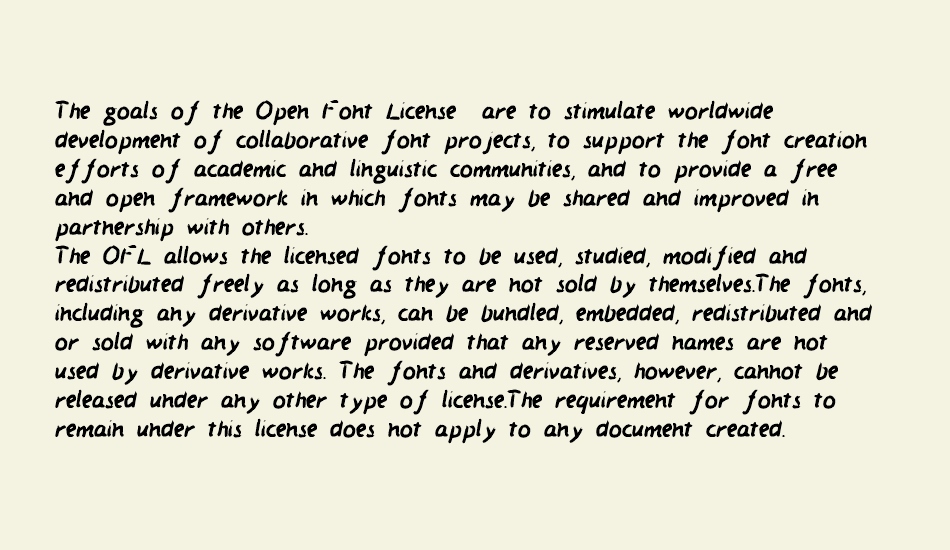 The goals of the Open Font License are to stimulate worldwide development of collaborative font projects, to support the font creation efforts of academic and linguistic communities, and to provide a free and open framework in which fonts may be shared and improved in partnership with others.
The OFL allows the licensed fonts to be used, studied, modified and redistributed freely as long as they are not sold by themselves.The fonts, including any derivative works, can be bundled, embedded, redistributed and or sold with any software provided that any reserved names are not used by derivative works. The fonts and derivatives, however, cannot be released under any other type of license.The requirement for fonts to remain under this license does not apply to any document created.